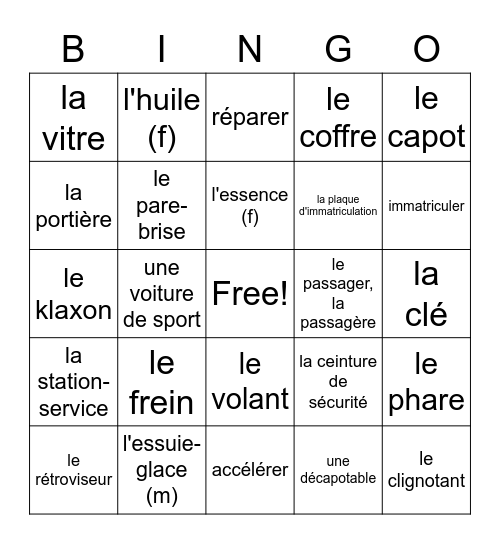 | B | I | N | G | O |
|---|---|---|---|---|
| la vitre | l'huile (f) | réparer | le coffre | le capot |
| la portière | le pare-brise | l'essence (f) | la plaque d'immatriculation | immatriculer |
| le klaxon | une voiture de sport | Free! | le passager, la passagère | la clé |
| la station-service | le frein | le volant | la ceinture de sécurité | le phare |
| le rétroviseur | l'essuie-glace (m) | accélérer | une décapotable | le clignotant |